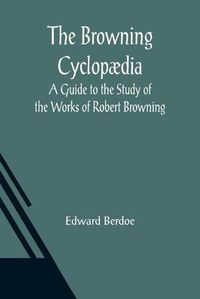 The Browning Cyclopædia
A Guide to the Study of the Works of Robert Browning

Edward Berdoe